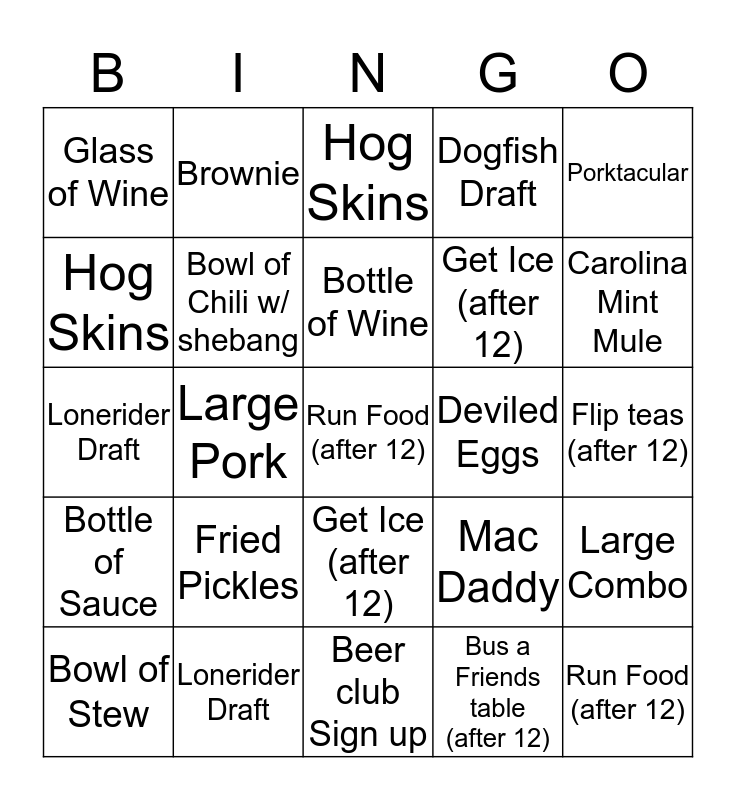 | B | I | N | G | O |
|---|---|---|---|---|
| Glass of Wine | Brownie | Hog Skins | Dogfish Draft | Porktacular |
| Hog Skins | Bowl of Chili w/ shebang | Bottle of Wine | Get Ice (after 12) | Carolina Mint Mule |
| Lonerider Draft | Large Pork | Run Food (after 12) | Deviled Eggs | Flip teas (after 12) |
| Bottle of Sauce | Fried Pickles | Get Ice (after 12) | Mac Daddy | Large Combo |
| Bowl of Stew | Lonerider Draft | Beer club Sign up | Bus a Friends table (after 12) | Run Food (after 12) |